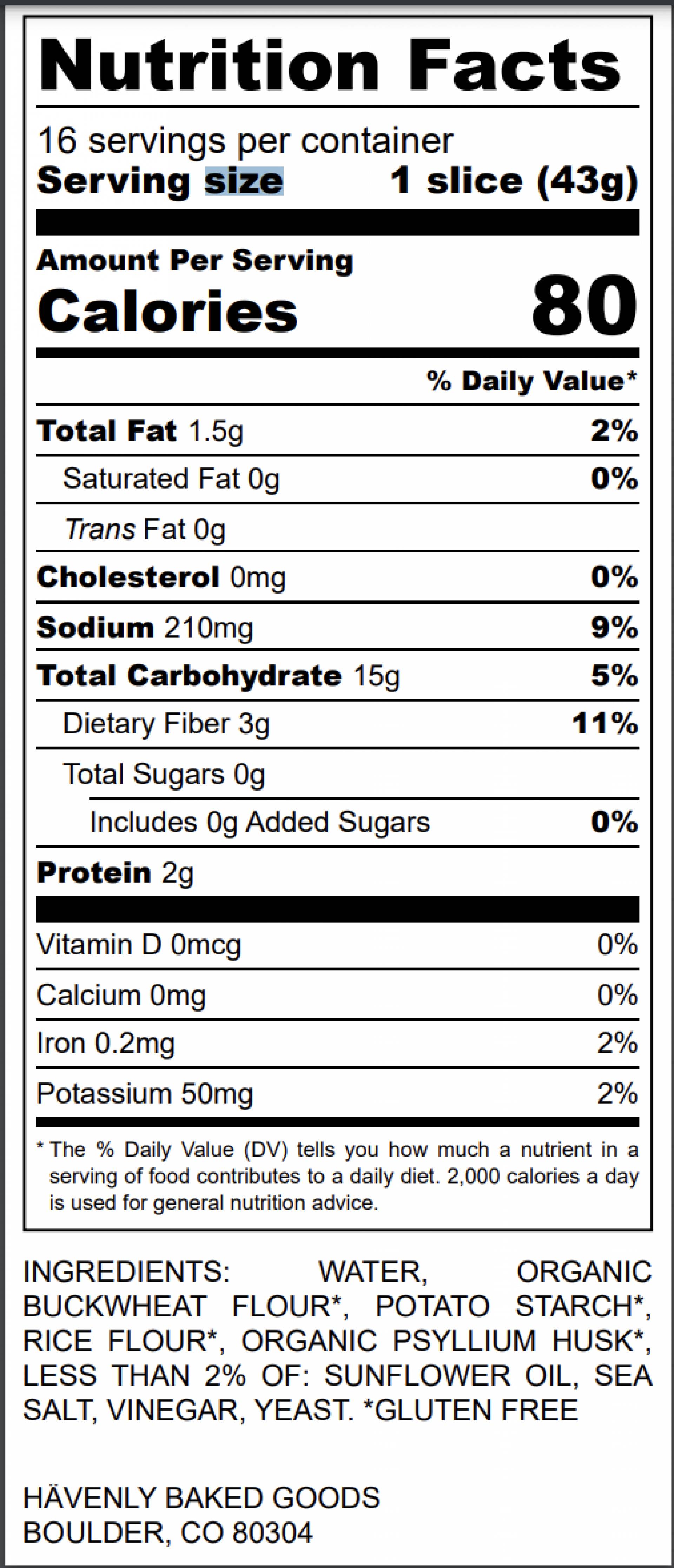 Nutrition Facts

16 servings per container
Serving size 1 slice (43g)

Amount Per Serving
Calories 80

% Daily Value*

Total Fat 1.5g 2%
Saturated Fat 0g 0%
Trans Fat 0g
Cholesterol 0mg 0%
Sodium 210mg 9%
Total Carbohydrate 15g 5%
Dietary Fiber 3g 11%
Total Sugars 0g
Includes 0g Added Sugars 0%
Protein 2g

Vitamin D 0mcg 0%
Calcium 0mg 0%
Iron 0.2mg 2%
Potassium 50mg 2%

* The % Daily Value (DV) tells you how much a nutrient in a serving of food contributes to a daily diet. 2,000 calories a day is used for general nutrition advice.

INGREDIENTS: WATER, ORGANIC BUCKWHEAT FLOUR*, POTATO STARCH*, RICE FLOUR*, ORGANIC PSYLLIUM HUSK*, LESS THAN 2% OF: SUNFLOWER OIL, SEA SALT, VINEGAR, YEAST. *GLUTEN FREE

HÄVENLY BAKED GOODS
BOULDER, CO 80304